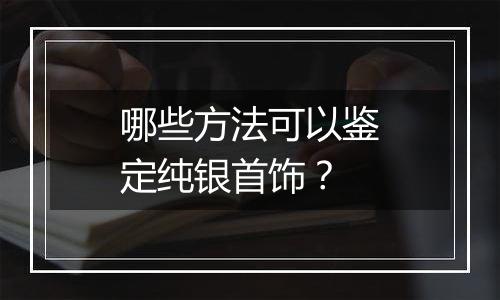 哪些方法可以鉴定纯银首饰？